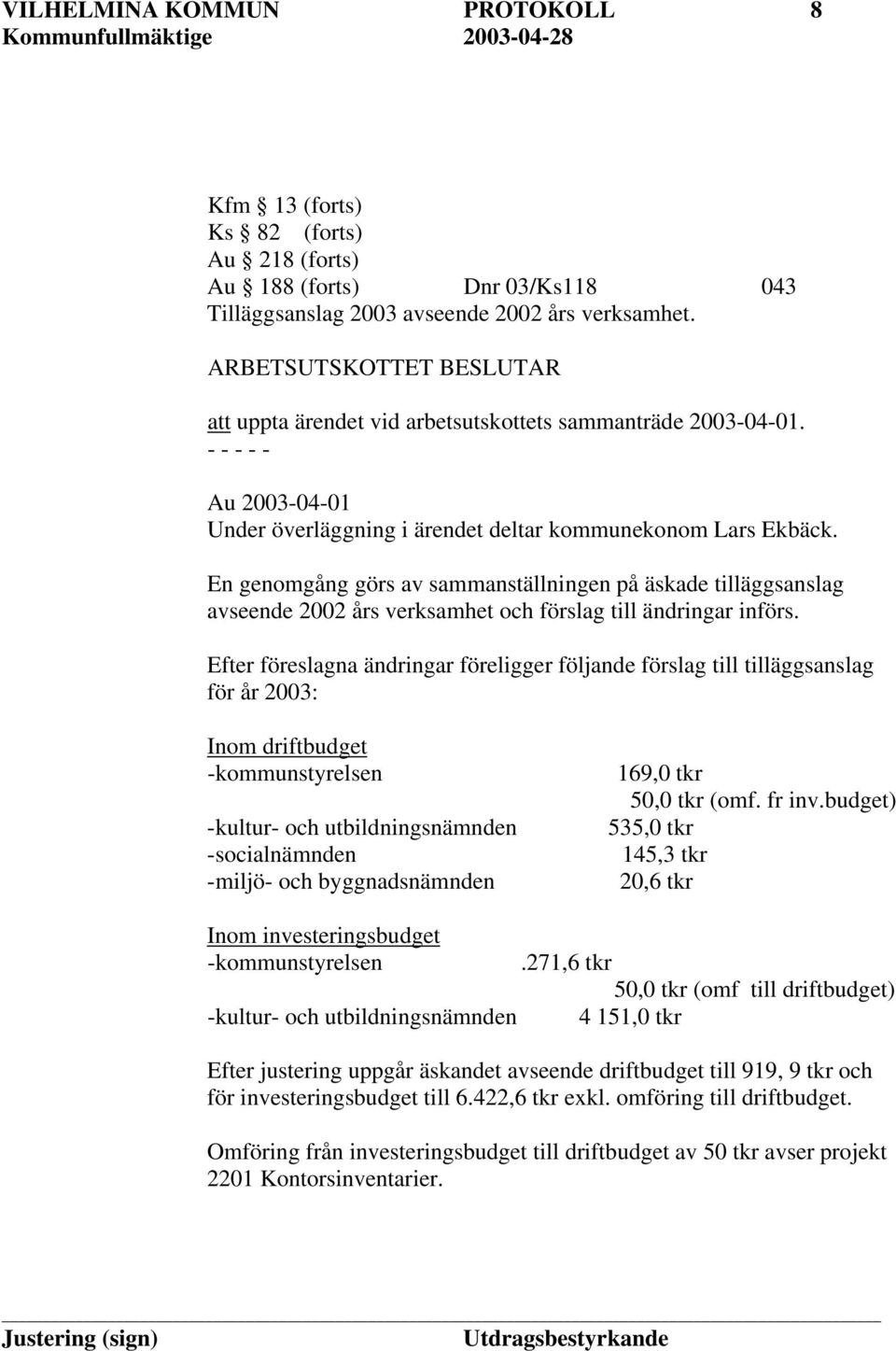 VILHELMINA KOMMUN PROTOKOLL 8
Kommunfullmäktige 2003-04-28

Kfm 13 (forts)
Ks 82 (forts)
Au 218 (forts)
Au 188 (forts) Dnr 03/Ks118 043
Tilläggsanslag 2003 avseende 2002 års verksamhet.

ARBETSUTSKOTTET BESLUTAR

att uppta ärendet vid arbetsutskottets sammanträde 2003-04-01.
- - - - -

Au 2003-04-01
Under överläggning i ärendet deltar kommunekonom Lars Ekbäck.

En genomgång görs av sammanställningen på äskade tilläggsanslag avseende 2002 års verksamhet och förslag till ändringar införs.

Efter föreslagna ändringar föreligger följande förslag till tilläggsanslag för år 2003:

Inom driftbudget
-kommunstyrelsen 169,0 tkr
50,0 tkr (omf. fr inv.budget)
-kultur- och utbildningsnämnden 535,0 tkr
-socialnämnden 145,3 tkr
-miljö- och byggnadsnämnden 20,6 tkr

Inom investeringsbudget
-kommunstyrelsen .271,6 tkr
50,0 tkr (omf till driftbudget)
-kultur- och utbildningsnämnden 4 151,0 tkr

Efter justering uppgår äskandet avseende driftbudget till 919, 9 tkr och för investeringsbudget till 6.422,6 tkr exkl. omföring till driftbudget.

Omföring från investeringsbudget till driftbudget av 50 tkr avser projekt 2201 Kontorsinventarier.

Justering (sign) Utdragsbestyrkande